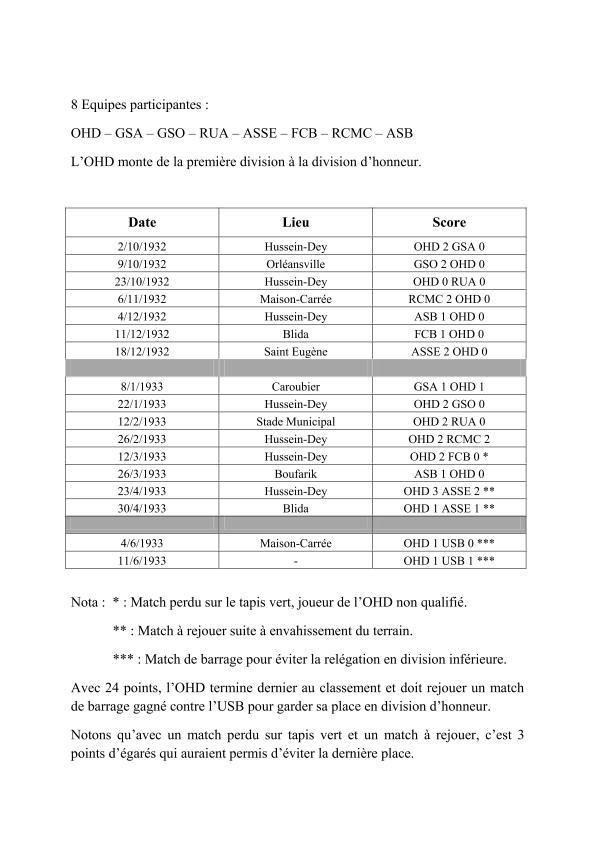 8 Equipes participantes :

OHD – GSA – GSO – RUA – ASSE – FCB – RCMC – ASB

L'OHD monte de la première division à la division d'honneur.

| Date | Lieu | Score |
|---|---|---|
| 2/10/1932 | Hussein-Dey | OHD 2 GSA 0 |
| 9/10/1932 | Orléansville | GSO 2 OHD 0 |
| 23/10/1932 | Hussein-Dey | OHD 0 RUA 0 |
| 6/11/1932 | Maison-Carrée | RCMC 2 OHD 0 |
| 4/12/1932 | Hussein-Dey | ASB 1 OHD 0 |
| 11/12/1932 | Blida | FCB 1 OHD 0 |
| 18/12/1932 | Saint Eugène | ASSE 2 OHD 0 |
| | | |
| 8/1/1933 | Caroubier | GSA 1 OHD 1 |
| 22/1/1933 | Hussein-Dey | OHD 2 GSO 0 |
| 12/2/1933 | Stade Municipal | OHD 2 RUA 0 |
| 26/2/1933 | Hussein-Dey | OHD 2 RCMC 2 |
| 12/3/1933 | Hussein-Dey | OHD 2 FCB 0 * |
| 26/3/1933 | Boufarik | ASB 1 OHD 0 |
| 23/4/1933 | Hussein-Dey | OHD 3 ASSE 2 ** |
| 30/4/1933 | Blida | OHD 1 ASSE 1 ** |
| | | |
| 4/6/1933 | Maison-Carrée | OHD 1 USB 0 *** |
| 11/6/1933 | - | OHD 1 USB 1 *** |

Nota : * : Match perdu sur le tapis vert, joueur de l'OHD non qualifié.

** : Match à rejouer suite à envahissement du terrain.

*** : Match de barrage pour éviter la relégation en division inférieure.

Avec 24 points, l'OHD termine dernier au classement et doit rejouer un match de barrage gagné contre l'USB pour garder sa place en division d'honneur.

Notons qu'avec un match perdu sur tapis vert et un match à rejouer, c'est 3 points d'égarés qui auraient permis d'éviter la dernière place.